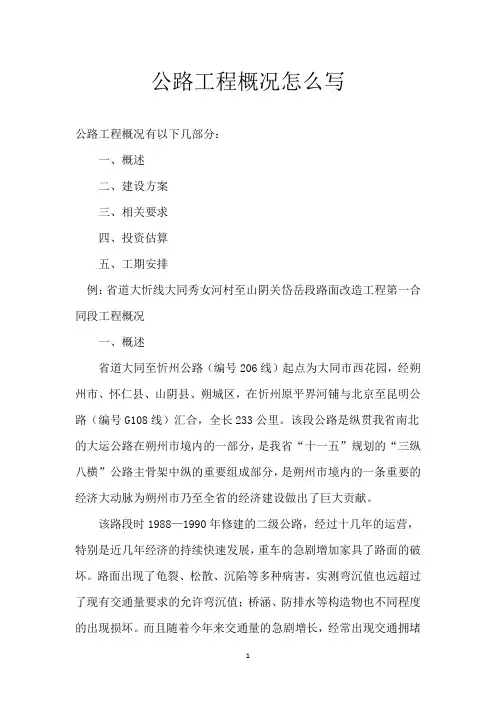 公路工程概况怎么写

公路工程概况有以下几部分：

一、概述

二、建设方案

三、相关要求

四、投资估算

五、工期安排

例：省道大忻线大同秀女河村至山阴关岱岳段路面改造工程第一合同段工程概况

一、概述

省道大同至忻州公路（编号206线）起点为大同市西花园，经朔州市、怀仁县、山阴县、朔城区，在忻州原平界河铺与北京至昆明公路（编号G108线）汇合，全长233公里。该段公路是纵贯我省南北的大运公路在朔州市境内的一部分，是我省“十一五”规划的“三纵八横”公路主骨架中纵的重要组成部分，是朔州市境内的一条重要的经济大动脉为朔州市乃至全省的经济建设做出了巨大贡献。

该路段时1988—1990年修建的二级公路，经过十几年的运营，特别是近几年经济的持续快速发展，重车的急剧增加家具了路面的破坏。路面出现了龟裂、松散、沉陷等多种病害，实测弯沉值也远超过了现有交通量要求的允许弯沉值；桥涵、防排水等构造物也不同程度的出现损坏。而且随着今年来交通量的急剧增长，经常出现交通拥堵

1